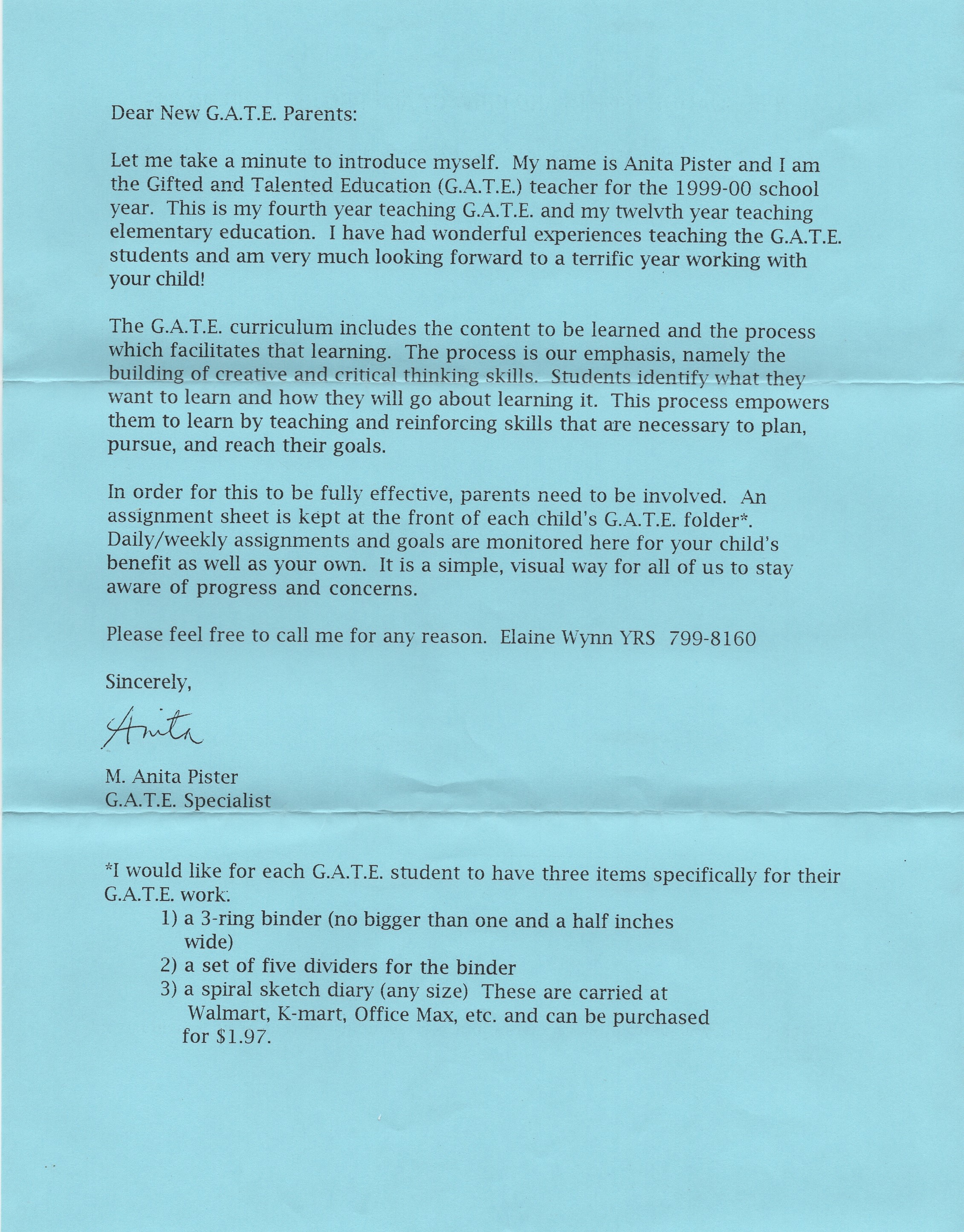 Dear New G.A.T.E. Parents:

Let me take a minute to introduce myself. My name is Anita Pister and I am the Gifted and Talented Education (G.A.T.E.) teacher for the 1999-00 school year. This is my fourth year teaching G.A.T.E. and my twelvth year teaching elementary education. I have had wonderful experiences teaching the G.A.T.E. students and am very much looking forward to a terrific year working with your child!

The G.A.T.E. curriculum includes the content to be learned and the process which facilitates that learning. The process is our emphasis, namely the building of creative and critical thinking skills. Students identify what they want to learn and how they will go about learning it. This process empowers them to learn by teaching and reinforcing skills that are necessary to plan, pursue, and reach their goals.

In order for this to be fully effective, parents need to be involved. An assignment sheet is kept at the front of each child's G.A.T.E. folder*. Daily/weekly assignments and goals are monitored here for your child's benefit as well as your own. It is a simple, visual way for all of us to stay aware of progress and concerns.

Please feel free to call me for any reason. Elaine Wynn YRS 799-8160

Sincerely,

Anita

M. Anita Pister
G.A.T.E. Specialist

*I would like for each G.A.T.E. student to have three items specifically for their G.A.T.E. work:
1) a 3-ring binder (no bigger than one and a half inches wide)
2) a set of five dividers for the binder
3) a spiral sketch diary (any size) These are carried at Walmart, K-mart, Office Max, etc. and can be purchased for $1.97.